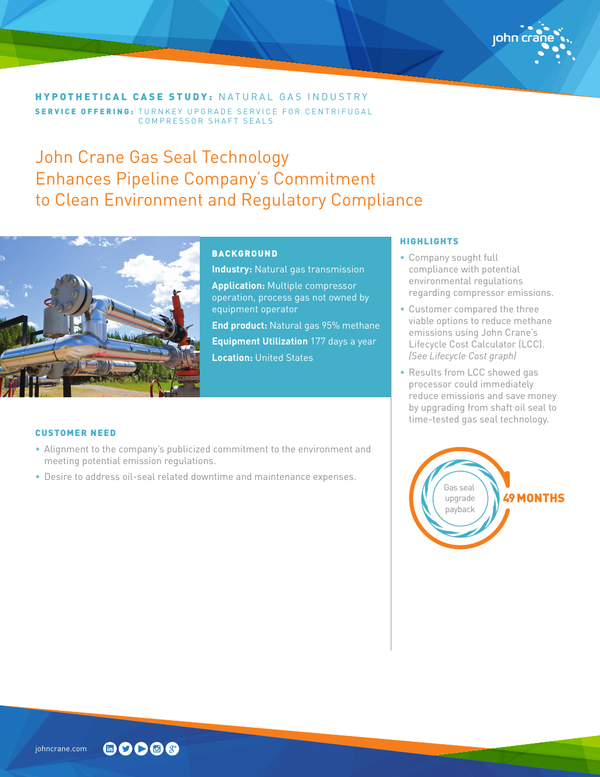 john crane

HYPOTHETICAL CASE STUDY: NATURAL GAS INDUSTRY
SERVICE OFFERING: TURNKEY UPGRADE SERVICE FOR CENTRIFUGAL COMPRESSOR SHAFT SEALS

John Crane Gas Seal Technology Enhances Pipeline Company's Commitment to Clean Environment and Regulatory Compliance

BACKGROUND
Industry: Natural gas transmission
Application: Multiple compressor operation, process gas not owned by equipment operator
End product: Natural gas 95% methane
Equipment Utilization 177 days a year
Location: United States

CUSTOMER NEED
• Alignment to the company's publicized commitment to the environment and meeting potential emission regulations.
• Desire to address oil-seal related downtime and maintenance expenses.

HIGHLIGHTS
• Company sought full compliance with potential environmental regulations regarding compressor emissions.
• Customer compared the three viable options to reduce methane emissions using John Crane's Lifecycle Cost Calculator (LCC). (See Lifecycle Cost graph)
• Results from LCC showed gas processor could immediately reduce emissions and save money by upgrading from shaft oil seal to time-tested gas seal technology.

Gas seal upgrade payback
49 MONTHS

johncrane.com